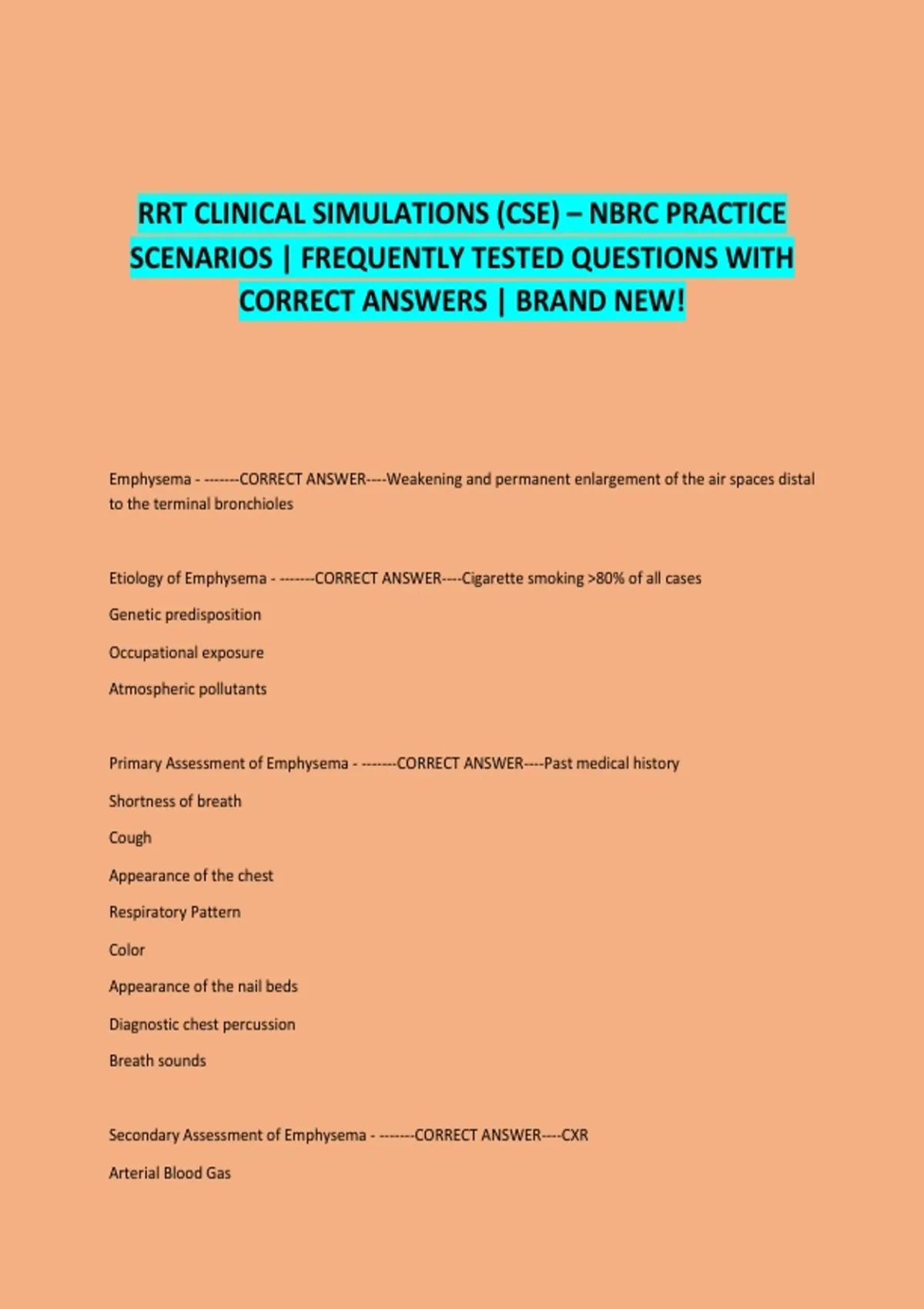 RRT CLINICAL SIMULATIONS (CSE) – NBRC PRACTICE SCENARIOS | FREQUENTLY TESTED QUESTIONS WITH CORRECT ANSWERS | BRAND NEW!

Emphysema - -------CORRECT ANSWER----Weakening and permanent enlargement of the air spaces distal to the terminal bronchioles

Etiology of Emphysema - -------CORRECT ANSWER----Cigarette smoking >80% of all cases

Genetic predisposition

Occupational exposure

Atmospheric pollutants

Primary Assessment of Emphysema - -------CORRECT ANSWER----Past medical history

Shortness of breath

Cough

Appearance of the chest

Respiratory Pattern

Color

Appearance of the nail beds

Diagnostic chest percussion

Breath sounds

Secondary Assessment of Emphysema - -------CORRECT ANSWER----CXR

Arterial Blood Gas